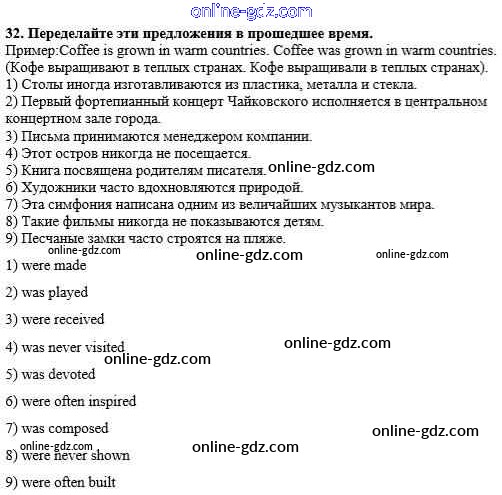 online-gdz.com

**32. Переделайте эти предложения в прошедшее время.**

Пример:Coffee is grown in warm countries. Coffee was grown in warm countries. (Кофе выращивают в теплых странах. Кофе выращивали в теплых странах).

1) Столы иногда изготавливаются из пластика, металла и стекла.

2) Первый фортепианный концерт Чайковского исполняется в центральном концертном зале города.

3) Письма принимаются менеджером компании.

4) Этот остров никогда не посещается.

5) Книга посвящена родителям писателя.

online-gdz.com

6) Художники часто вдохновляются природой.

7) Эта симфония написана одним из величайших музыкантов мира.

8) Такие фильмы никогда не показываются детям.

9) Песчаные замки часто строятся на пляже.

online-gdz.com

online-gdz.com

online-gdz.com

1) were made

2) was played

3) were received

4) was never visited

online-gdz.com

online-gdz.com

5) was devoted

6) were often inspired

7) was composed

online-gdz.com

online-gdz.com

online-gdz.com

8) were never shown

9) were often built